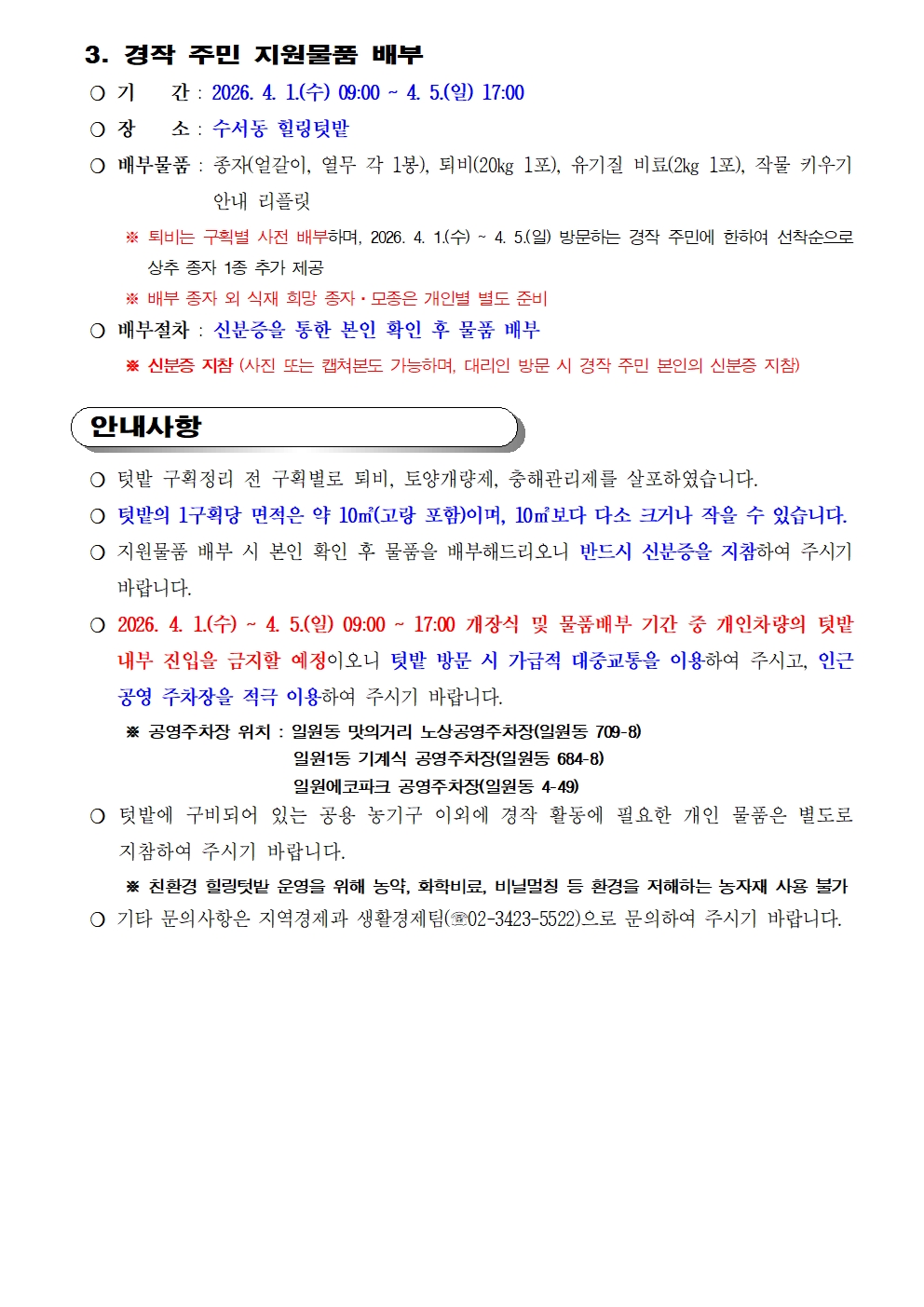 3. 경작 주민 지원물품 배부

○ 기 간 : 2026. 4. 1.(수) 09:00 ~ 4. 5.(일) 17:00

○ 장 소 : 수서동 힐링텃밭

○ 배부물품 : 종자(얼갈이, 열무 각 1봉), 퇴비(20㎏ 1포), 유기질 비료(2㎏ 1포), 작물 키우기 안내 리플릿

※ 퇴비는 구획별 사전 배부하며, 2026. 4. 1.(수) ~ 4. 5.(일) 방문하는 경작 주민에 한하여 선착순으로 상추 종자 1종 추가 제공

※ 배부 종자 외 식재 희망 종자·모종은 개인별 별도 준비

○ 배부절차 : 신분증을 통한 본인 확인 후 물품 배부

※ 신분증 지참 (사진 또는 캡쳐본도 가능하며, 대리인 방문 시 경작 주민 본인의 신분증 지참)

안내사항

○ 텃밭 구획정리 전 구획별로 퇴비, 토양개량제, 충해관리제를 살포하였습니다.

○ 텃밭의 1구획당 면적은 약 10㎡(고랑 포함)이며, 10㎡보다 다소 크거나 작을 수 있습니다.

○ 지원물품 배부 시 본인 확인 후 물품을 배부해드리오니 반드시 신분증을 지참하여 주시기 바랍니다.

○ 2026. 4. 1.(수) ~ 4. 5.(일) 09:00 ~ 17:00 개장식 및 물품배부 기간 중 개인차량의 텃밭 내부 진입을 금지할 예정이오니 텃밭 방문 시 가급적 대중교통을 이용하여 주시고, 인근 공영 주차장을 적극 이용하여 주시기 바랍니다.

※ 공영주차장 위치 : 일원동 맛의거리 노상공영주차장(일원동 709-8)
일원1동 기계식 공영주차장(일원동 684-8)
일원에코파크 공영주차장(일원동 4-49)

○ 텃밭에 구비되어 있는 공용 농기구 이외에 경작 활동에 필요한 개인 물품은 별도로 지참하여 주시기 바랍니다.

※ 친환경 힐링텃밭 운영을 위해 농약, 화학비료, 비닐멀칭 등 환경을 저해하는 농자재 사용 불가

○ 기타 문의사항은 지역경제과 생활경제팀(☏02-3423-5522)으로 문의하여 주시기 바랍니다.